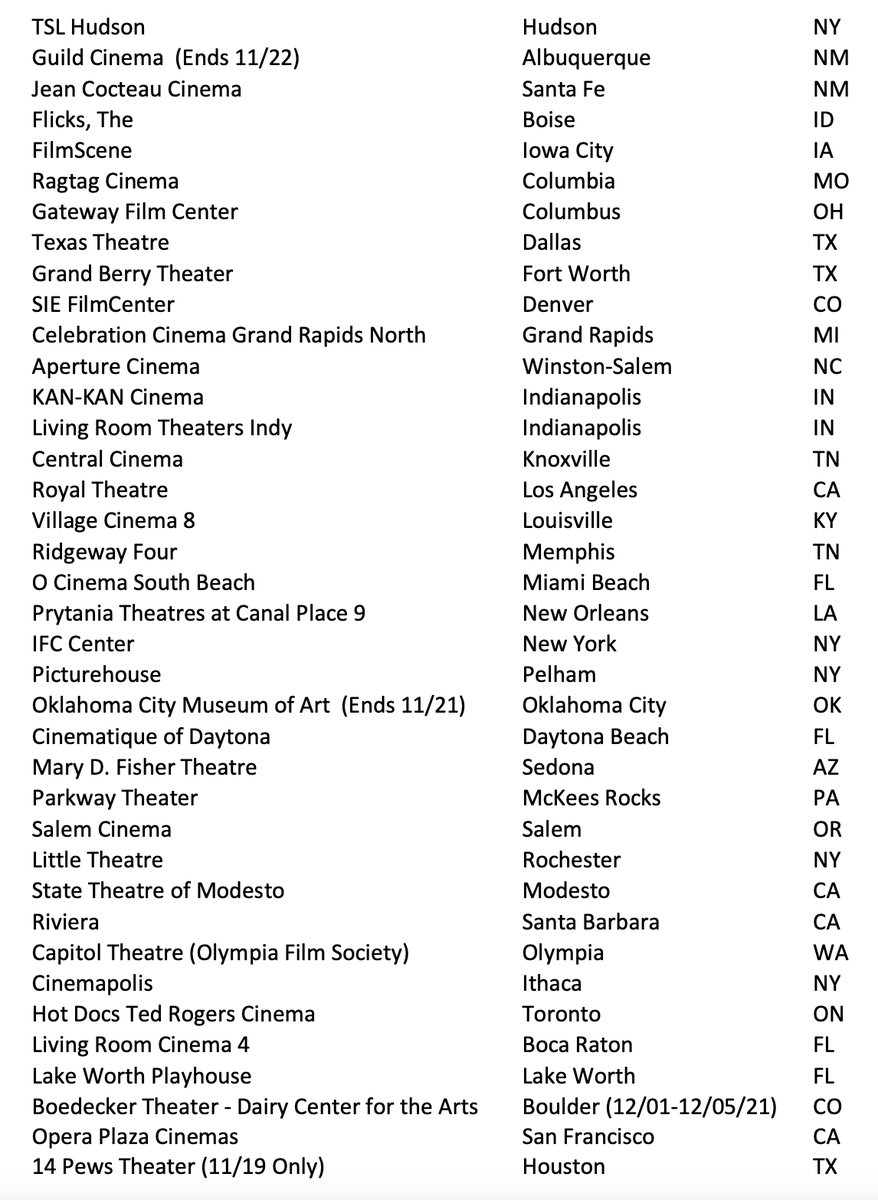 | | | |
|---|---|---|
| TSL Hudson | Hudson | NY |
| Guild Cinema (Ends 11/22) | Albuquerque | NM |
| Jean Cocteau Cinema | Santa Fe | NM |
| Flicks, The | Boise | ID |
| FilmScene | Iowa City | IA |
| Ragtag Cinema | Columbia | MO |
| Gateway Film Center | Columbus | OH |
| Texas Theatre | Dallas | TX |
| Grand Berry Theater | Fort Worth | TX |
| SIE FilmCenter | Denver | CO |
| Celebration Cinema Grand Rapids North | Grand Rapids | MI |
| Aperture Cinema | Winston-Salem | NC |
| KAN-KAN Cinema | Indianapolis | IN |
| Living Room Theaters Indy | Indianapolis | IN |
| Central Cinema | Knoxville | TN |
| Royal Theatre | Los Angeles | CA |
| Village Cinema 8 | Louisville | KY |
| Ridgeway Four | Memphis | TN |
| O Cinema South Beach | Miami Beach | FL |
| Prytania Theatres at Canal Place 9 | New Orleans | LA |
| IFC Center | New York | NY |
| Picturehouse | Pelham | NY |
| Oklahoma City Museum of Art (Ends 11/21) | Oklahoma City | OK |
| Cinematique of Daytona | Daytona Beach | FL |
| Mary D. Fisher Theatre | Sedona | AZ |
| Parkway Theater | McKees Rocks | PA |
| Salem Cinema | Salem | OR |
| Little Theatre | Rochester | NY |
| State Theatre of Modesto | Modesto | CA |
| Riviera | Santa Barbara | CA |
| Capitol Theatre (Olympia Film Society) | Olympia | WA |
| Cinemapolis | Ithaca | NY |
| Hot Docs Ted Rogers Cinema | Toronto | ON |
| Living Room Cinema 4 | Boca Raton | FL |
| Lake Worth Playhouse | Lake Worth | FL |
| Boedecker Theater - Dairy Center for the Arts | Boulder (12/01-12/05/21) | CO |
| Opera Plaza Cinemas | San Francisco | CA |
| 14 Pews Theater (11/19 Only) | Houston | TX |